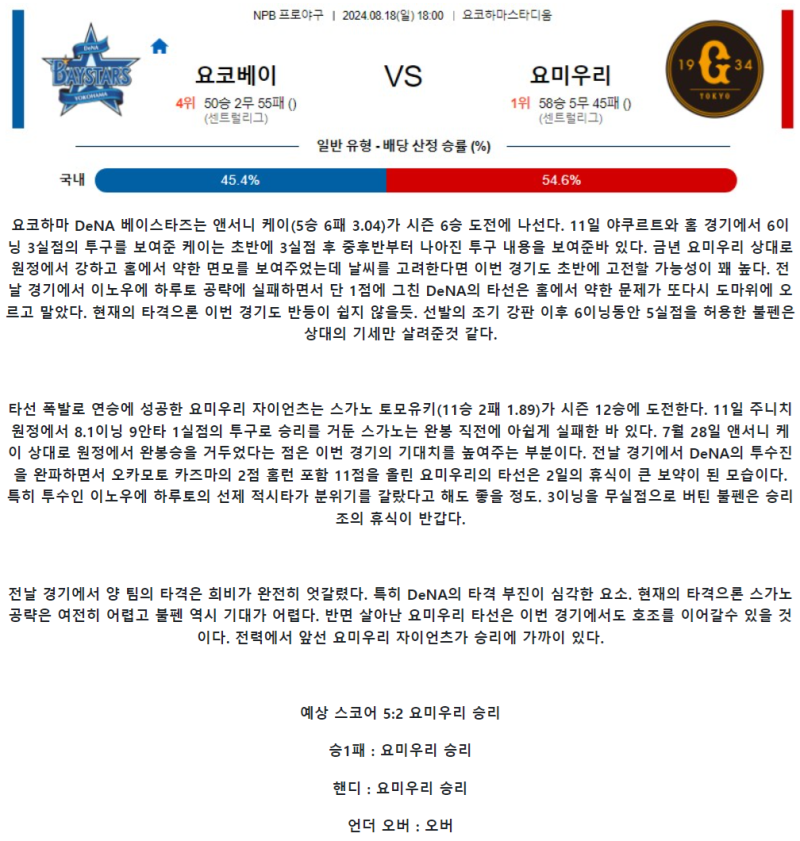 NPB 프로야구 | 2024.08.18(일) 18:00 | 요코하마스타디움

DeNA BAYSTARS YOKOHAMA

요코베이

4위 50승 2무 55패 ()
(센트럴리그)

VS

요미우리

1위 58승 5무 45패 ()
(센트럴리그)

19 G 34 TOKYO

일반 유형 - 배당 산정 승률 (%)

국내 45.4% 54.6%

요코하마 DeNA 베이스타즈는 앤서니 케이(5승 6패 3.04)가 시즌 6승 도전에 나선다. 11일 야쿠르트와 홈 경기에서 6이닝 3실점의 투구를 보여준 케이는 초반에 3실점 후 중후반부터 나아진 투구 내용을 보여준바 있다. 금년 요미우리 상대로 원정에서 강하고 홈에서 약한 면모를 보여주었는데 날씨를 고려한다면 이번 경기도 초반에 고전할 가능성이 꽤 높다. 전날 경기에서 이노우에 하루토 공략에 실패하면서 단 1점에 그친 DeNA의 타선은 홈에서 약한 문제가 또다시 도마위에 오르고 말았다. 현재의 타격으론 이번 경기도 반등이 쉽지 않을듯. 선발의 조기 강판 이후 6이닝동안 5실점을 허용한 불펜은 상대의 기세만 살려준것 같다.

타선 폭발로 연승에 성공한 요미우리 자이언츠는 스가노 토모유키(11승 2패 1.89)가 시즌 12승에 도전한다. 11일 주니치 원정에서 8.1이닝 9안타 1실점의 투구로 승리를 거둔 스가노는 완봉 직전에 아쉽게 실패한 바 있다. 7월 28일 앤서니 케이 상대로 원정에서 완봉승을 거두었다는 점은 이번 경기의 기대치를 높여주는 부분이다. 전날 경기에서 DeNA의 투수진을 완파하면서 오카모토 카즈마의 2점 홈런 포함 11점을 올린 요미우리의 타선은 2일의 휴식이 큰 보약이 된 모습이다. 특히 투수인 이노우에 하루토의 선제 적시타가 분위기를 갈랐다고 해도 좋을 정도. 3이닝을 무실점으로 버틴 불펜은 승리조의 휴식이 반갑다.

전날 경기에서 양 팀의 타격은 희비가 완전히 엇갈렸다. 특히 DeNA의 타격 부진이 심각한 요소. 현재의 타격으론 스가노 공략은 여전히 어렵고 불펜 역시 기대가 어렵다. 반면 살아난 요미우리 타선은 이번 경기에서도 호조를 이어갈수 있을 것이다. 전력에서 앞선 요미우리 자이언츠가 승리에 가까이 있다.

예상 스코어 5:2 요미우리 승리

승1패 : 요미우리 승리

핸디 : 요미우리 승리

언더 오버 : 오버